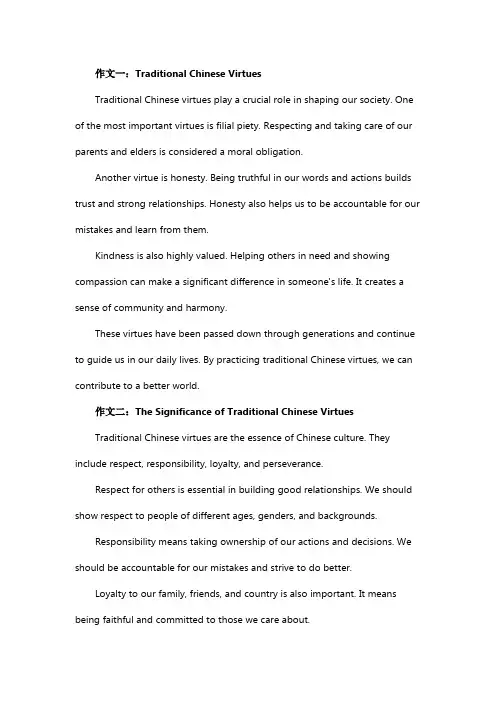 作文一：Traditional Chinese Virtues

Traditional Chinese virtues play a crucial role in shaping our society. One of the most important virtues is filial piety. Respecting and taking care of our parents and elders is considered a moral obligation.

Another virtue is honesty. Being truthful in our words and actions builds trust and strong relationships. Honesty also helps us to be accountable for our mistakes and learn from them.

Kindness is also highly valued. Helping others in need and showing compassion can make a significant difference in someone's life. It creates a sense of community and harmony.

These virtues have been passed down through generations and continue to guide us in our daily lives. By practicing traditional Chinese virtues, we can contribute to a better world.

作文二：The Significance of Traditional Chinese Virtues

Traditional Chinese virtues are the essence of Chinese culture. They include respect, responsibility, loyalty, and perseverance.

Respect for others is essential in building good relationships. We should show respect to people of different ages, genders, and backgrounds.

Responsibility means taking ownership of our actions and decisions. We should be accountable for our mistakes and strive to do better.

Loyalty to our family, friends, and country is also important. It means being faithful and committed to those we care about.